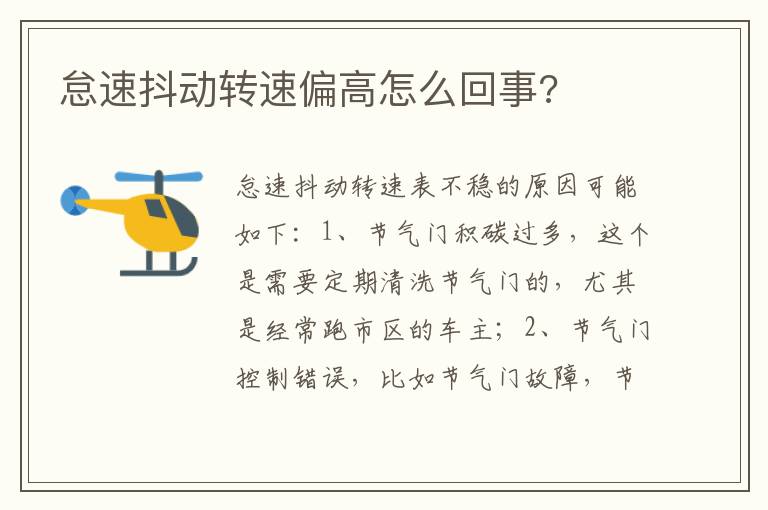 怠速抖动转速偏高怎么回事?

怠速抖动转速表不稳的原因可能如下：1、节气门积碳过多，这个是需要定期清洗节气门的，尤其是经常跑市区的车主；2、节气门控制错误，比如节气门故障，节